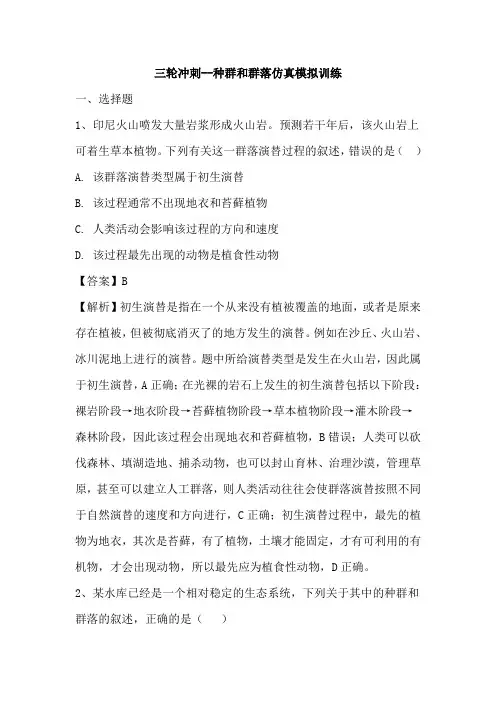 三轮冲刺--种群和群落仿真模拟训练

一、选择题

1、印尼火山喷发大量岩浆形成火山岩。预测若干年后，该火山岩上可着生草本植物。下列有关这一群落演替过程的叙述，错误的是（　）

A. 该群落演替类型属于初生演替

B. 该过程通常不出现地衣和苔藓植物

C. 人类活动会影响该过程的方向和速度

D. 该过程最先出现的动物是植食性动物

【答案】B

【解析】初生演替是指在一个从来没有植被覆盖的地面，或者是原来存在植被，但被彻底消灭了的地方发生的演替。例如在沙丘、火山岩、冰川泥地上进行的演替。题中所给演替类型是发生在火山岩，因此属于初生演替，A 正确；在光裸的岩石上发生的初生演替包括以下阶段：裸岩阶段→地衣阶段→苔藓植物阶段→草本植物阶段→灌木阶段→森林阶段，因此该过程会出现地衣和苔藓植物，B 错误；人类可以砍伐森林、填湖造地、捕杀动物，也可以封山育林、治理沙漠，管理草原，甚至可以建立人工群落，则人类活动往往会使群落演替按照不同于自然演替的速度和方向进行，C 正确；初生演替过程中，最先的植物为地衣，其次是苔藓，有了植物，土壤才能固定，才有可利用的有机物，才会出现动物，所以最先应为植食性动物，D 正确。

2、某水库已经是一个相对稳定的生态系统，下列关于其中的种群和群落的叙述，正确的是（　）